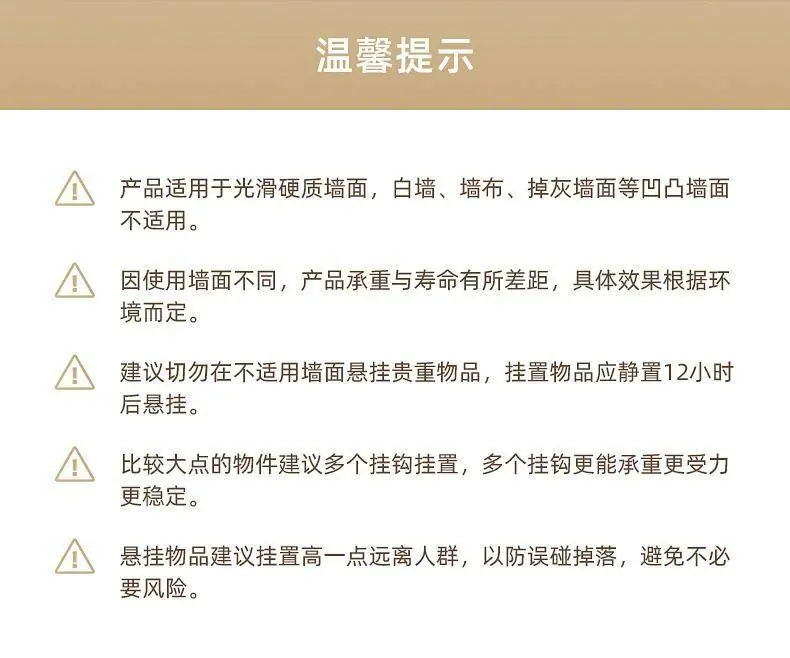 温馨提示

产品适用于光滑硬质墙面，白墙、墙布、掉灰墙面等凹凸墙面不适用。

因使用墙面不同，产品承重与寿命有所差距，具体效果根据环境而定。

建议切勿在不适用墙面悬挂贵重物品，挂置物品应静置12小时后悬挂。

比较大点的物件建议多个挂钩挂置，多个挂钩更能承重更受力更稳定。

悬挂物品建议挂置高一点远离人群，以防误碰掉落，避免不必要风险。